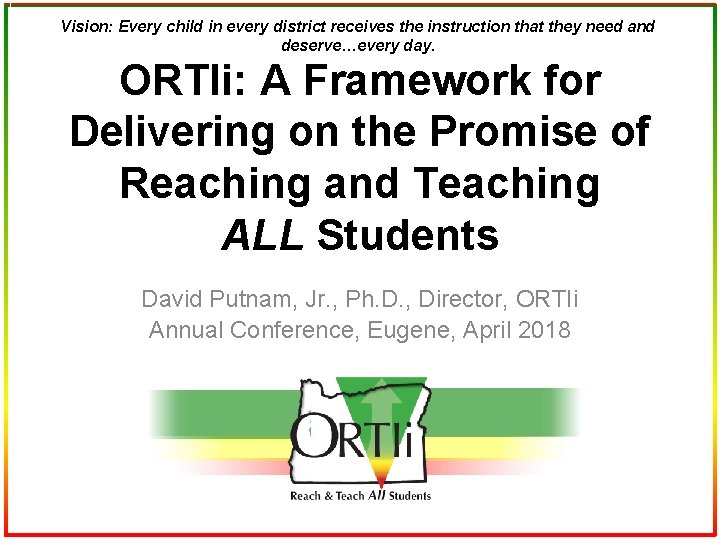 Vision: Every child in every district receives the instruction that they need and deserve…every day.

ORTIi: A Framework for Delivering on the Promise of Reaching and Teaching ALL Students

David Putnam, Jr., Ph.D., Director, ORTIi
Annual Conference, Eugene, April 2018

ORTIi
Reach & Teach All Students